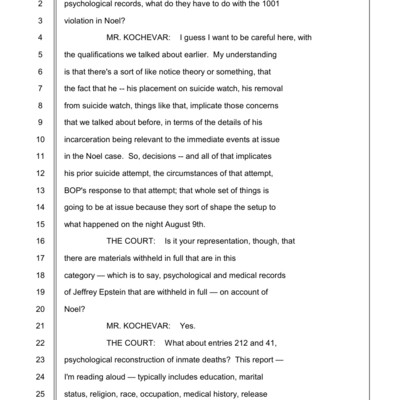 2 psychological records, what do they have to do with the 1001
3 violation in Noel?
4 MR. KOCHEVAR: I guess I want to be careful here, with
5 the qualifications we talked about earlier. My understanding
6 is that there's a sort of like notice theory or something, that
7 the fact that he -- his placement on suicide watch, his removal
8 from suicide watch, things like that, implicate those concerns
9 that we talked about before, in terms of the details of his
10 incarceration being relevant to the immediate events at issue
11 in the Noel case. So, decisions -- and all of that implicates
12 his prior suicide attempt, the circumstances of that attempt,
13 BOP's response to that attempt; that whole set of things is
14 going to be at issue because they sort of shape the setup to
15 what happened on the night August 9th.
16 THE COURT: Is it your representation, though, that
17 there are materials withheld in full that are in this
18 category — which is to say, psychological and medical records
19 of Jeffrey Epstein that are withheld in full — on account of
20 Noel?
21 MR. KOCHEVAR: Yes.
22 THE COURT: What about entries 212 and 41,
23 psychological reconstruction of inmate deaths? This report —
24 I'm reading aloud — typically includes education, marital
25 status, religion, race, occupation, medical history, release